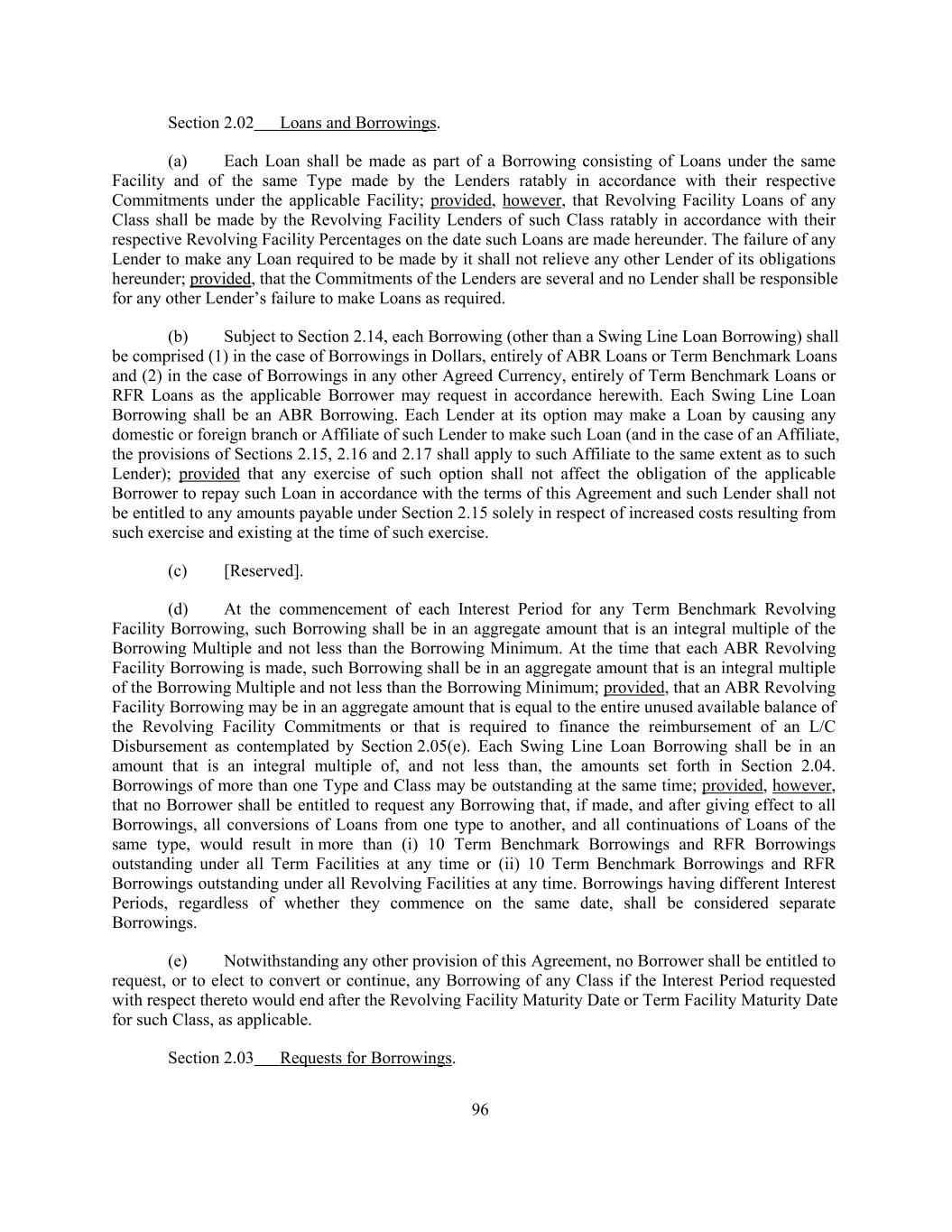 Section 2.02 Loans and Borrowings.

(a) Each Loan shall be made as part of a Borrowing consisting of Loans under the same Facility and of the same Type made by the Lenders ratably in accordance with their respective Commitments under the applicable Facility; provided, however, that Revolving Facility Loans of any Class shall be made by the Revolving Facility Lenders of such Class ratably in accordance with their respective Revolving Facility Percentages on the date such Loans are made hereunder. The failure of any Lender to make any Loan required to be made by it shall not relieve any other Lender of its obligations hereunder; provided, that the Commitments of the Lenders are several and no Lender shall be responsible for any other Lender's failure to make Loans as required.

(b) Subject to Section 2.14, each Borrowing (other than a Swing Line Loan Borrowing) shall be comprised (1) in the case of Borrowings in Dollars, entirely of ABR Loans or Term Benchmark Loans and (2) in the case of Borrowings in any other Agreed Currency, entirely of Term Benchmark Loans or RFR Loans as the applicable Borrower may request in accordance herewith. Each Swing Line Loan Borrowing shall be an ABR Borrowing. Each Lender at its option may make a Loan by causing any domestic or foreign branch or Affiliate of such Lender to make such Loan (and in the case of an Affiliate, the provisions of Sections 2.15, 2.16 and 2.17 shall apply to such Affiliate to the same extent as to such Lender); provided that any exercise of such option shall not affect the obligation of the applicable Borrower to repay such Loan in accordance with the terms of this Agreement and such Lender shall not be entitled to any amounts payable under Section 2.15 solely in respect of increased costs resulting from such exercise and existing at the time of such exercise.

(c) [Reserved].

(d) At the commencement of each Interest Period for any Term Benchmark Revolving Facility Borrowing, such Borrowing shall be in an aggregate amount that is an integral multiple of the Borrowing Multiple and not less than the Borrowing Minimum. At the time that each ABR Revolving Facility Borrowing is made, such Borrowing shall be in an aggregate amount that is an integral multiple of the Borrowing Multiple and not less than the Borrowing Minimum; provided, that an ABR Revolving Facility Borrowing may be in an aggregate amount that is equal to the entire unused available balance of the Revolving Facility Commitments or that is required to finance the reimbursement of an L/C Disbursement as contemplated by Section 2.05(e). Each Swing Line Loan Borrowing shall be in an amount that is an integral multiple of, and not less than, the amounts set forth in Section 2.04. Borrowings of more than one Type and Class may be outstanding at the same time; provided, however, that no Borrower shall be entitled to request any Borrowing that, if made, and after giving effect to all Borrowings, all conversions of Loans from one type to another, and all continuations of Loans of the same type, would result in more than (i) 10 Term Benchmark Borrowings and RFR Borrowings outstanding under all Term Facilities at any time or (ii) 10 Term Benchmark Borrowings and RFR Borrowings outstanding under all Revolving Facilities at any time. Borrowings having different Interest Periods, regardless of whether they commence on the same date, shall be considered separate Borrowings.

(e) Notwithstanding any other provision of this Agreement, no Borrower shall be entitled to request, or to elect to convert or continue, any Borrowing of any Class if the Interest Period requested with respect thereto would end after the Revolving Facility Maturity Date or Term Facility Maturity Date for such Class, as applicable.

Section 2.03 Requests for Borrowings.

96